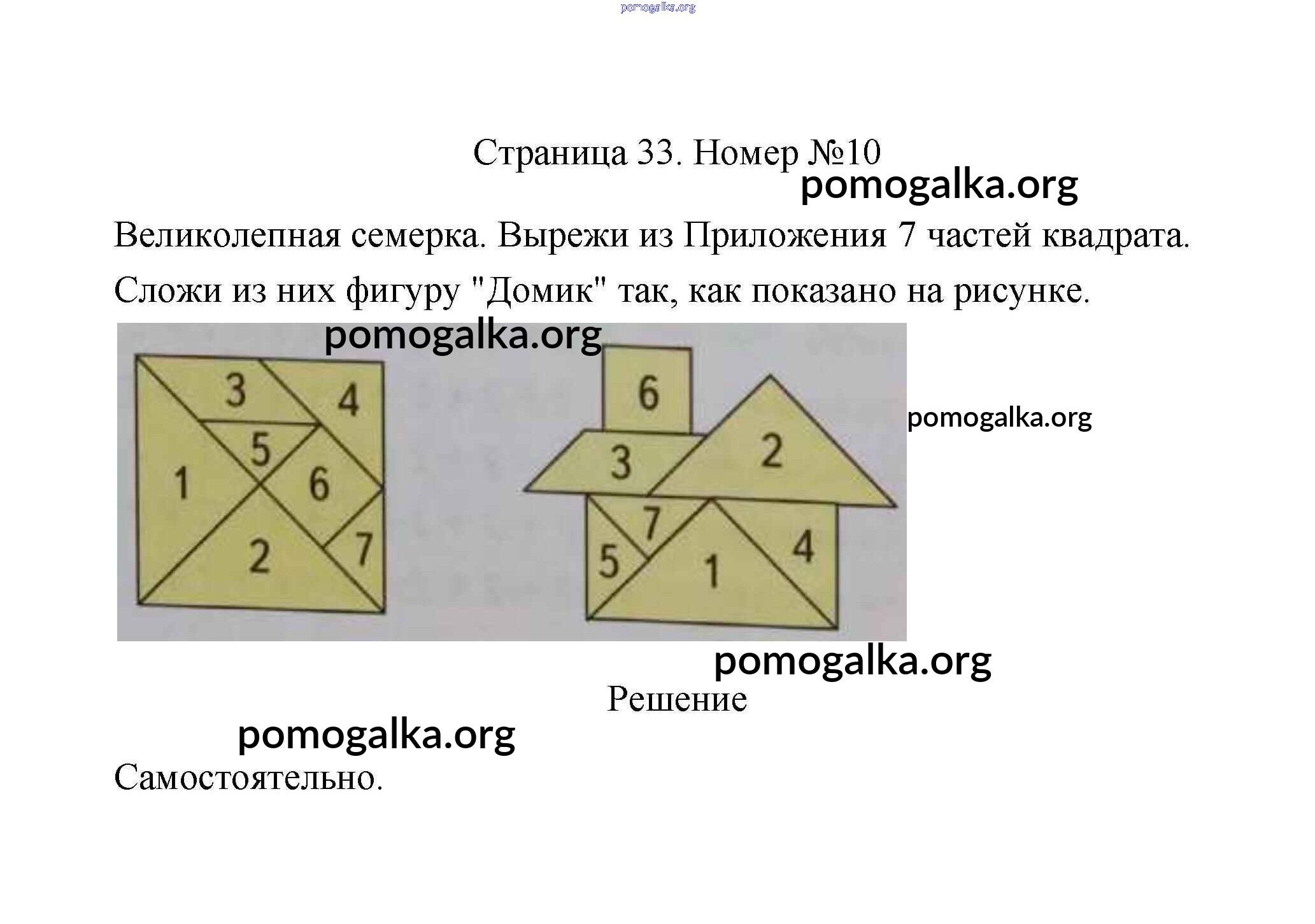 pomogalka.org

Страница 33. Номер №10

pomogalka.org

Великолепная семерка. Вырежи из Приложения 7 частей квадрата. Сложи из них фигуру "Домик" так, как показано на рисунке.

pomogalka.org

3 4 5 1 6 2 7

6 3 2 7 5 1 4

pomogalka.org

pomogalka.org

Решение

pomogalka.org

Самостоятельно.